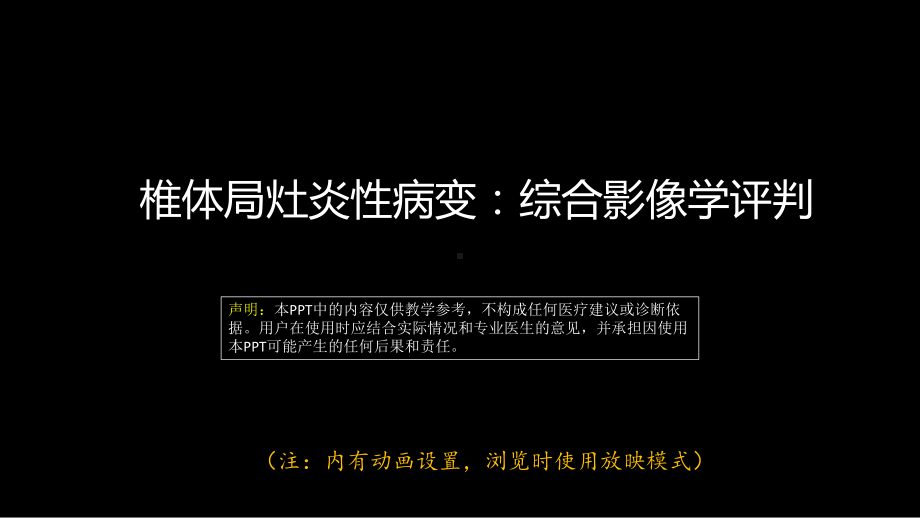 椎体局灶炎性病变：综合影像学评判

声明：本PPT中的内容仅供教学参考，不构成任何医疗建议或诊断依据。用户在使用时应结合实际情况和专业医生的意见，并承担因使用本PPT可能产生的任何后果和责任。

（注：内有动画设置，浏览时使用放映模式）